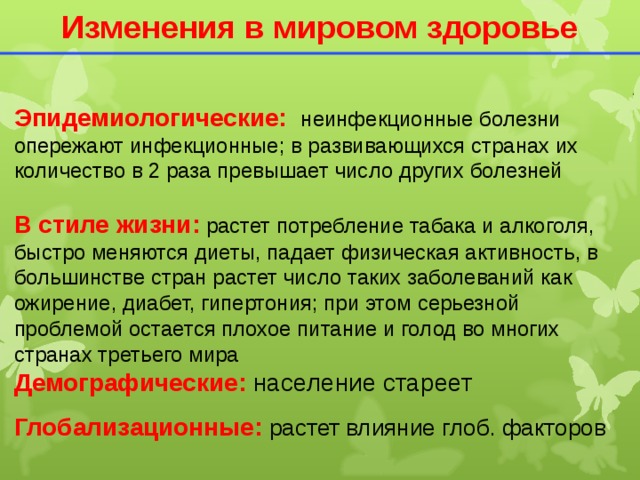 Изменения в мировом здоровье

Эпидемиологические: неинфекционные болезни опережают инфекционные; в развивающихся странах их количество в 2 раза превышает число других болезней

В стиле жизни: растет потребление табака и алкоголя, быстро меняются диеты, падает физическая активность, в большинстве стран растет число таких заболеваний как ожирение, диабет, гипертония; при этом серьезной проблемой остается плохое питание и голод во многих странах третьего мира

Демографические: население стареет

Глобализационные: растет влияние глоб. факторов